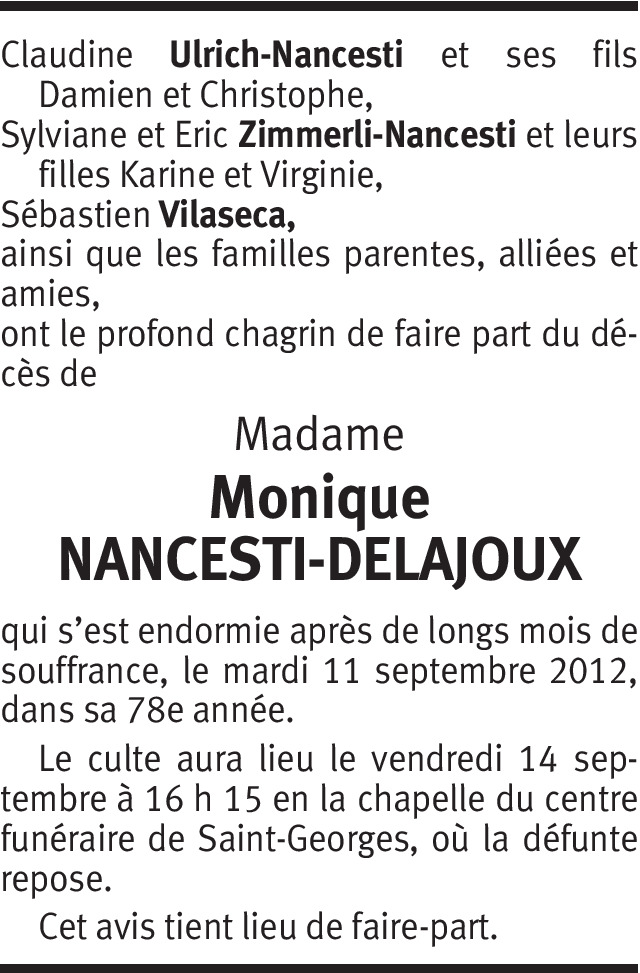 Claudine Ulrich-Nancesti et ses fils Damien et Christophe,

Sylviane et Eric Zimmerli-Nancesti et leurs filles Karine et Virginie,

Sébastien Vilaseca,

ainsi que les familles parentes, alliées et amies,

ont le profond chagrin de faire part du décès de

Madame

Monique
NANCESTI-DELAJOUX

qui s'est endormie après de longs mois de souffrance, le mardi 11 septembre 2012, dans sa 78e année.

Le culte aura lieu le vendredi 14 septembre à 16 h 15 en la chapelle du centre funéraire de Saint-Georges, où la défunte repose.

Cet avis tient lieu de faire-part.